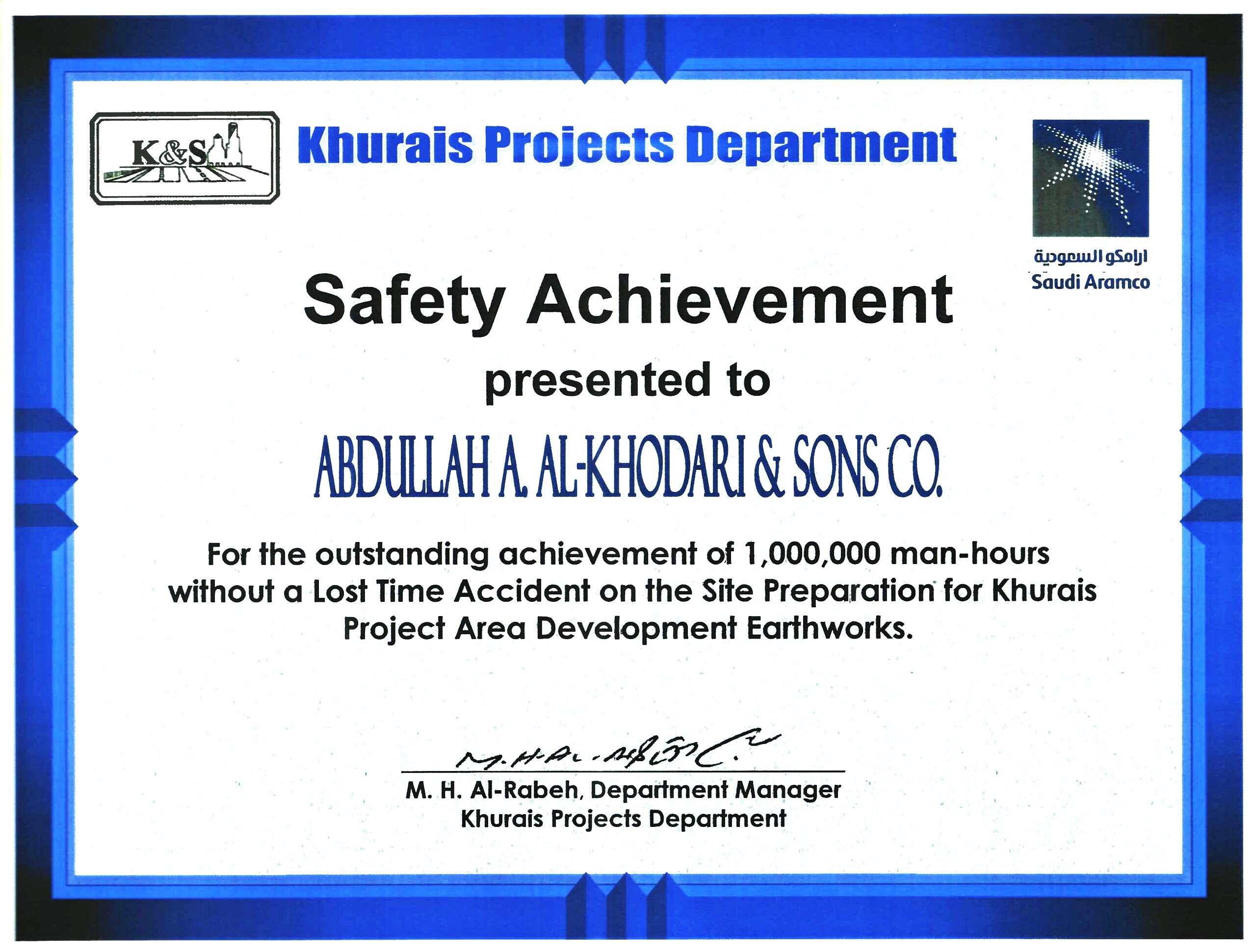 K&S

Khurais Projects Department

ارامكو السعودية
Saudi Aramco

Safety Achievement

presented to

ABDULLAH A. AL-KHODARI & SONS CO.

For the outstanding achievement of 1,000,000 man-hours without a Lost Time Accident on the Site Preparation for Khurais Project Area Development Earthworks.

M. H. Al-Rabeh

M. H. Al-Rabeh, Department Manager
Khurais Projects Department